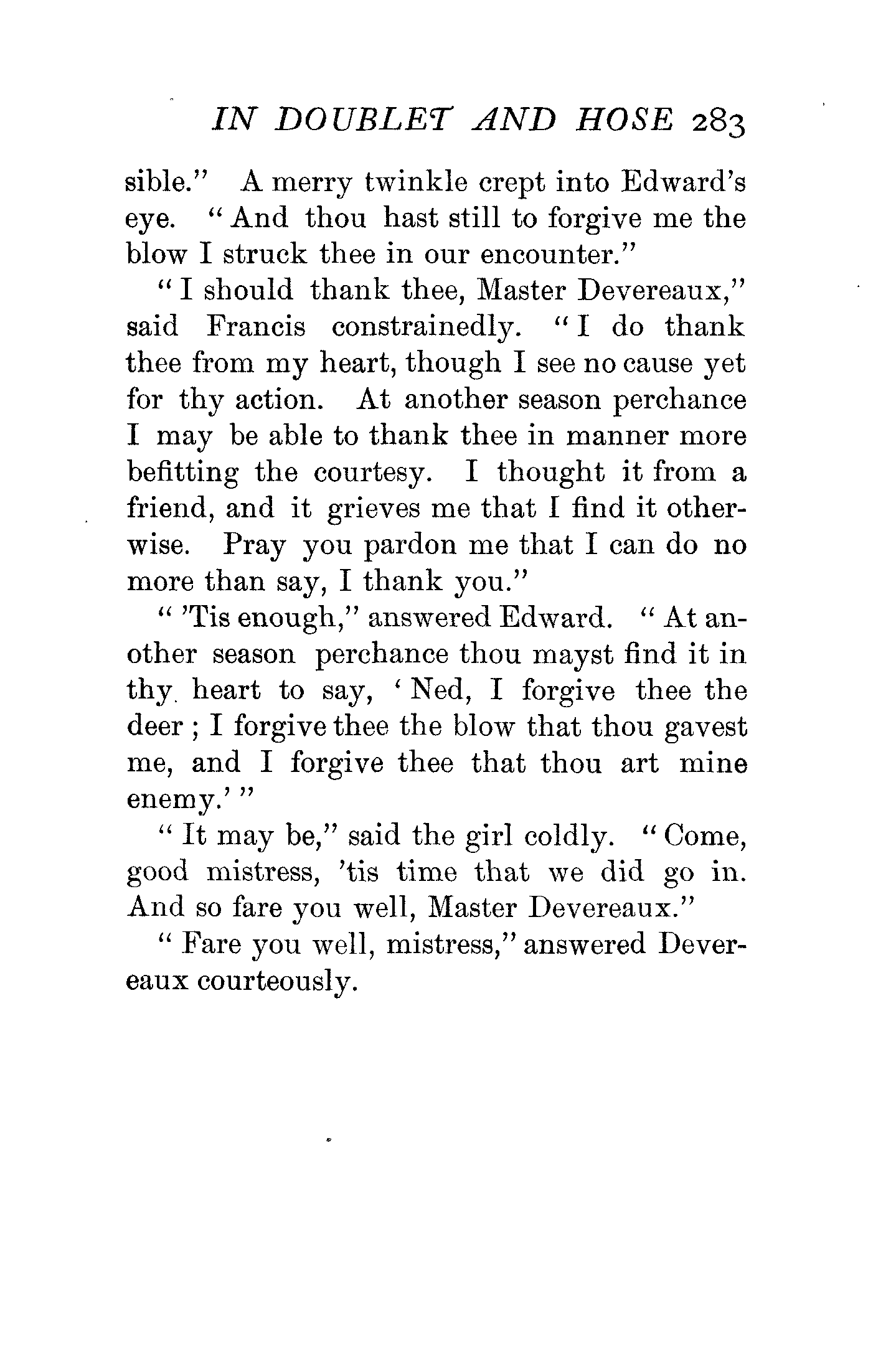 IN DOUBLET AND HOSE 283

sible." A merry twinkle crept into Edward's eye. "And thou hast still to forgive me the blow I struck thee in our encounter."

"I should thank thee, Master Devereaux," said Francis constrainedly. "I do thank thee from my heart, though I see no cause yet for thy action. At another season perchance I may be able to thank thee in manner more befitting the courtesy. I thought it from a friend, and it grieves me that I find it otherwise. Pray you pardon me that I can do no more than say, I thank you."

"'Tis enough," answered Edward. "At another season perchance thou mayst find it in thy heart to say, 'Ned, I forgive thee the deer; I forgive thee the blow that thou gavest me, and I forgive thee that thou art mine enemy.'"

"It may be," said the girl coldly. "Come, good mistress, 'tis time that we did go in. And so fare you well, Master Devereaux."

"Fare you well, mistress," answered Devereaux courteously.